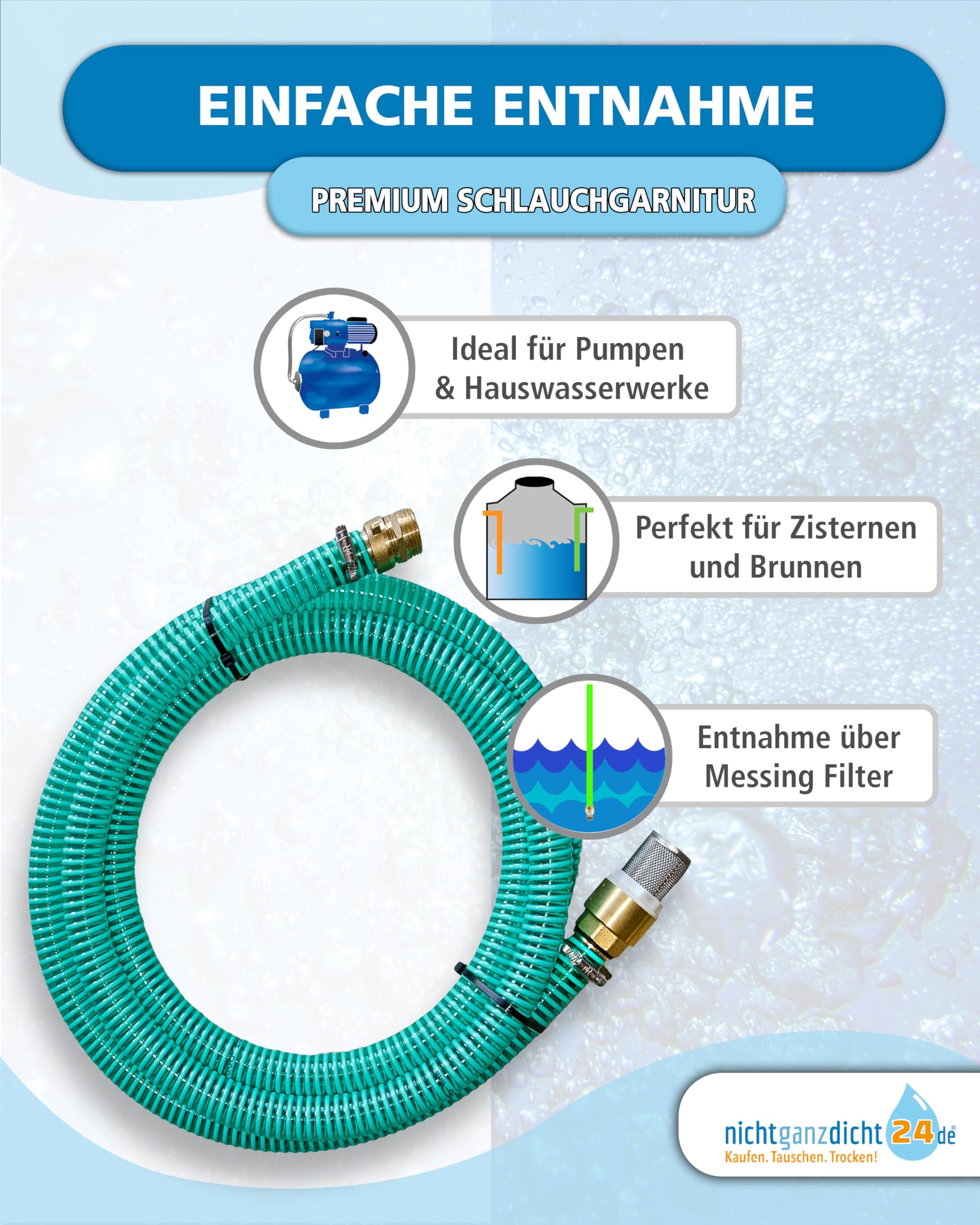 EINFACHE ENTNAHME

PREMIUM SCHLAUCHGARNITUR

Ideal für Pumpen & Hauswasserwerke

Perfekt für Zisternen und Brunnen

Entnahme über Messing Filter

nichtganzdicht24.de
Kaufen. Tauschen. Trocken!